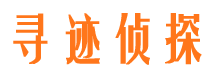 寻迹侦探